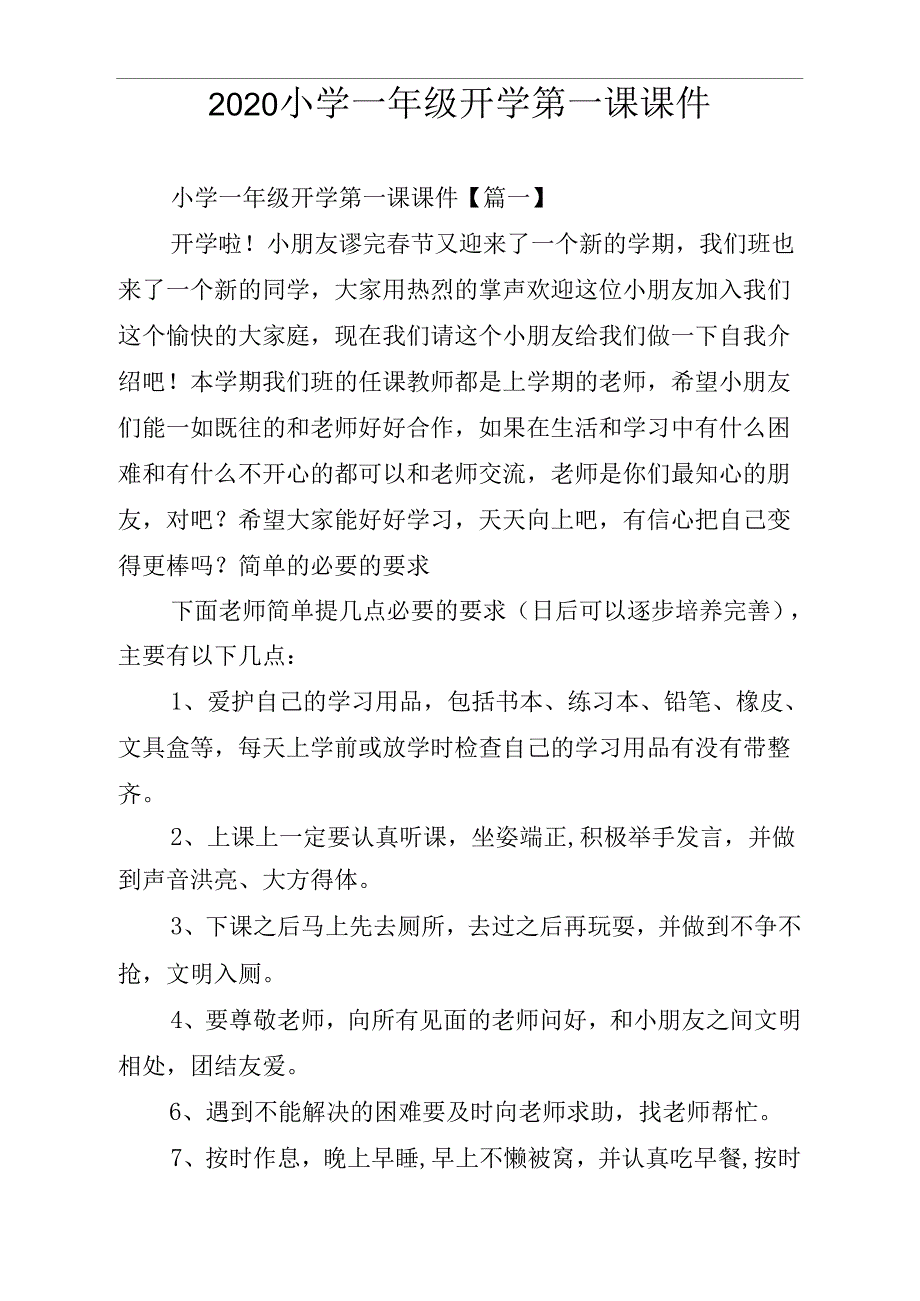 2020小学一年级开学第一课课件

小学一年级开学第一课课件【篇一】

开学啦！小朋友谬完春节又迎来了一个新的学期，我们班也来了一个新的同学，大家用热烈的掌声欢迎这位小朋友加入我们这个愉快的大家庭，现在我们请这个小朋友给我们做一下自我介绍吧！本学期我们班的任课教师都是上学期的老师，希望小朋友们能一如既往的和老师好好合作，如果在生活和学习中有什么困难和有什么不开心的都可以和老师交流，老师是你们最知心的朋友，对吧？希望大家能好好学习，天天向上吧，有信心把自己变得更棒吗？简单的必要的要求

下面老师简单提几点必要的要求（日后可以逐步培养完善），主要有以下几点：

1、爱护自己的学习用品，包括书本、练习本、铅笔、橡皮、文具盒等，每天上学前或放学时检查自己的学习用品有没有带整齐。

2、上课上一定要认真听课，坐姿端正,积极举手发言，并做到声音洪亮、大方得体。

3、下课之后马上先去厕所，去过之后再玩耍，并做到不争不抢，文明入厕。

4、要尊敬老师，向所有见面的老师问好，和小朋友之间文明相处，团结友爱。

6、遇到不能解决的困难要及时向老师求助，找老师帮忙。

7、按时作息，晚上早睡,早上不懒被窝，并认真吃早餐,按时